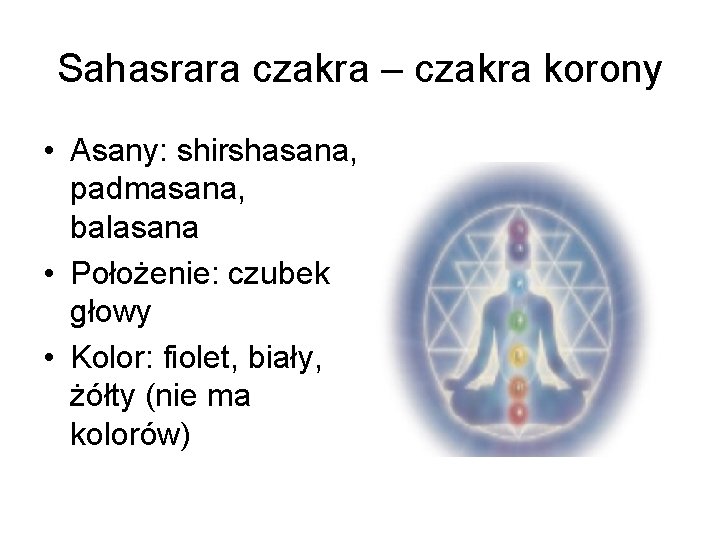 Sahasrara czakra – czakra korony

• Asany: shirshasana, padmasana, balasana
• Położenie: czubek głowy
• Kolor: fiolet, biały, żółty (nie ma kolorów)